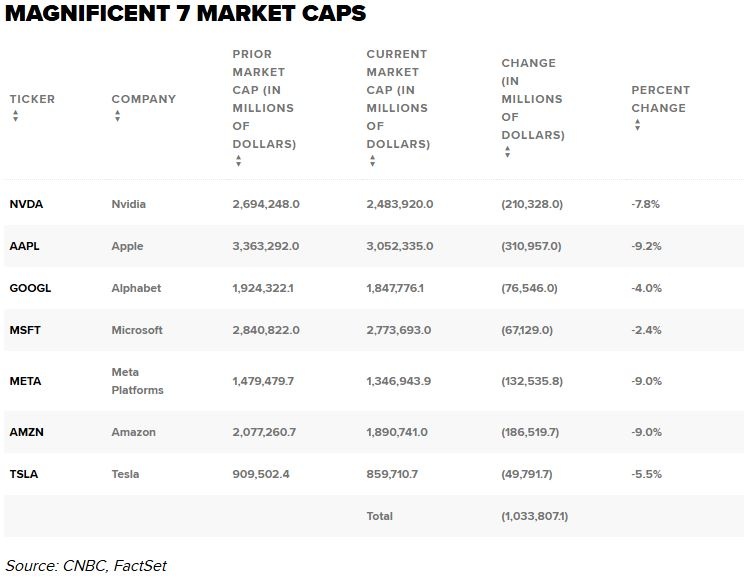 MAGNIFICENT 7 MARKET CAPS

| TICKER | COMPANY | PRIOR MARKET CAP (IN MILLIONS OF DOLLARS) | CURRENT MARKET CAP (IN MILLIONS OF DOLLARS) | CHANGE (IN MILLIONS OF DOLLARS) | PERCENT CHANGE |
|---|---|---|---|---|---|
| NVDA | Nvidia | 2,694,248.0 | 2,483,920.0 | (210,328.0) | -7.8% |
| AAPL | Apple | 3,363,292.0 | 3,052,335.0 | (310,957.0) | -9.2% |
| GOOGL | Alphabet | 1,924,322.1 | 1,847,776.1 | (76,546.0) | -4.0% |
| MSFT | Microsoft | 2,840,822.0 | 2,773,693.0 | (67,129.0) | -2.4% |
| META | Meta Platforms | 1,479,479.7 | 1,346,943.9 | (132,535.8) | -9.0% |
| AMZN | Amazon | 2,077,260.7 | 1,890,741.0 | (186,519.7) | -9.0% |
| TSLA | Tesla | 909,502.4 | 859,710.7 | (49,791.7) | -5.5% |
| | | | Total | (1,033,807.1) | |

Source: CNBC, FactSet